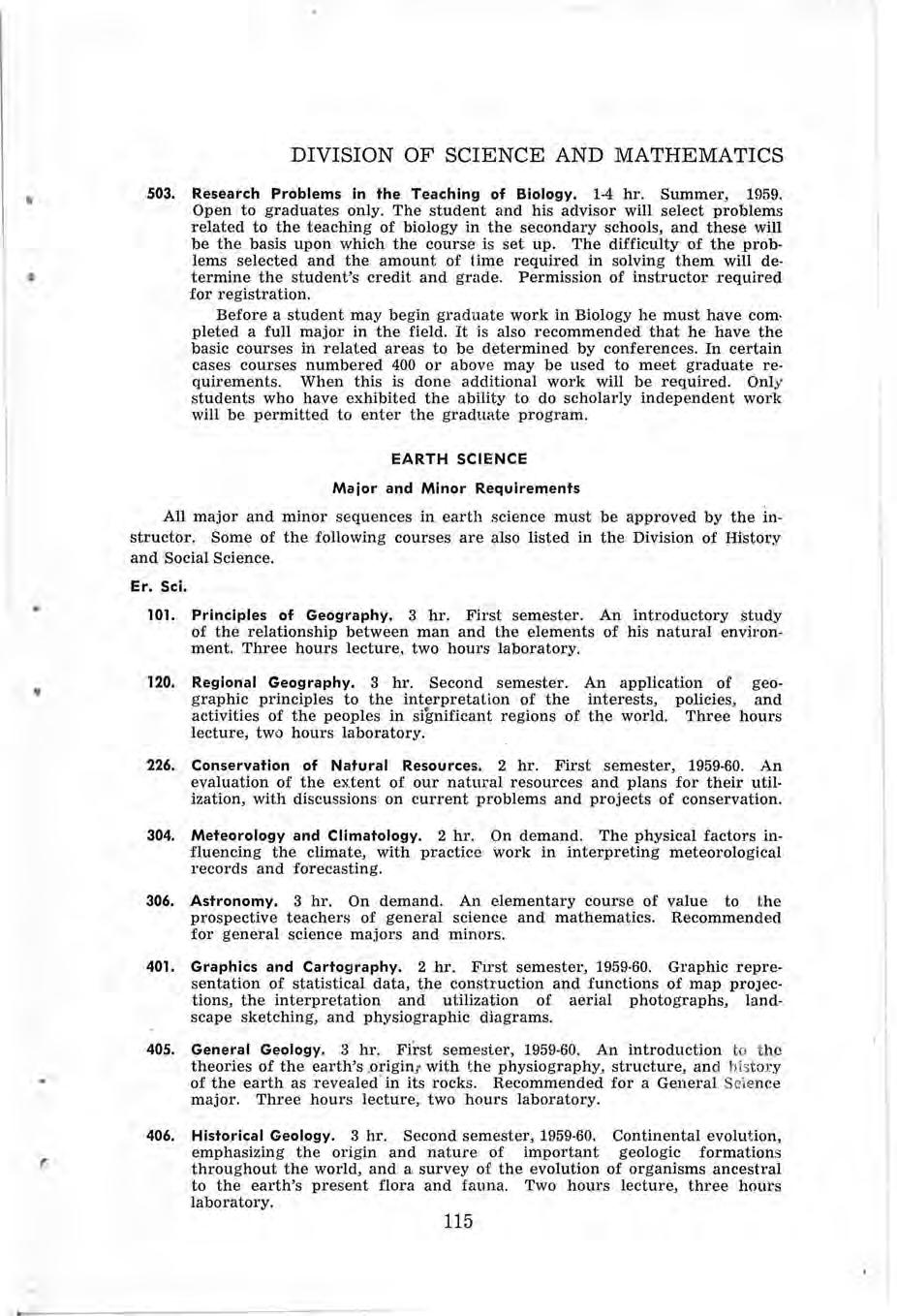 DIVISION OF SCIENCE AND MATHEMATICS

503. Research Problems in the Teaching of Biology. 1-4 hr. Summer, 1959. Open to graduates only. The student and his advisor will select problems related to the teaching of biology in the secondary schools, and these will be the basis upon which the course is set up. The difficulty of the problems selected and the amount of time required in solving them will determine the student's credit and grade. Permission of instructor required for registration.

Before a student may begin graduate work in Biology he must have completed a full major in the field. It is also recommended that he have the basic courses in related areas to be determined by conferences. In certain cases courses numbered 400 or above may be used to meet graduate requirements. When this is done additional work will be required. Only students who have exhibited the ability to do scholarly independent work will be permitted to enter the graduate program.

EARTH SCIENCE

Major and Minor Requirements

All major and minor sequences in earth science must be approved by the instructor. Some of the following courses are also listed in the Division of History and Social Science.

Er. Sci.

101. Principles of Geography. 3 hr. First semester. An introductory study of the relationship between man and the elements of his natural environment. Three hours lecture, two hours laboratory.

120. Regional Geography. 3 hr. Second semester. An application of geographic principles to the interpretation of the interests, policies, and activities of the peoples in significant regions of the world. Three hours lecture, two hours laboratory.

226. Conservation of Natural Resources. 2 hr. First semester, 1959-60. An evaluation of the extent of our natural resources and plans for their utilization, with discussions on current problems and projects of conservation.

304. Meteorology and Climatology. 2 hr. On demand. The physical factors influencing the climate, with practice work in interpreting meteorological records and forecasting.

306. Astronomy. 3 hr. On demand. An elementary course of value to the prospective teachers of general science and mathematics. Recommended for general science majors and minors.

401. Graphics and Cartography. 2 hr. First semester, 1959-60. Graphic representation of statistical data, the construction and functions of map projections, the interpretation and utilization of aerial photographs, landscape sketching, and physiographic diagrams.

405. General Geology. 3 hr. First semester, 1959-60. An introduction to the theories of the earth's origin, with the physiography, structure, and history of the earth as revealed in its rocks. Recommended for a General Science major. Three hours lecture, two hours laboratory.

406. Historical Geology. 3 hr. Second semester, 1959-60. Continental evolution, emphasizing the origin and nature of important geologic formations throughout the world, and a survey of the evolution of organisms ancestral to the earth's present flora and fauna. Two hours lecture, three hours laboratory.

115